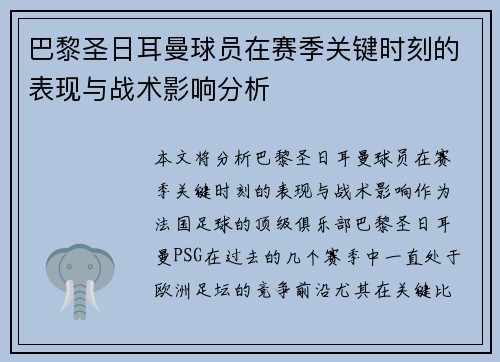 巴黎圣日耳曼球员在赛季关键时刻的表现与战术影响分析

本文将分析巴黎圣日耳曼球员在赛季关键时刻的表现与战术影响作为法国足球的顶级俱乐部巴黎圣日耳曼PSG在过去的几个赛季中一直处于欧洲足坛的竞争前沿尤其在关键比